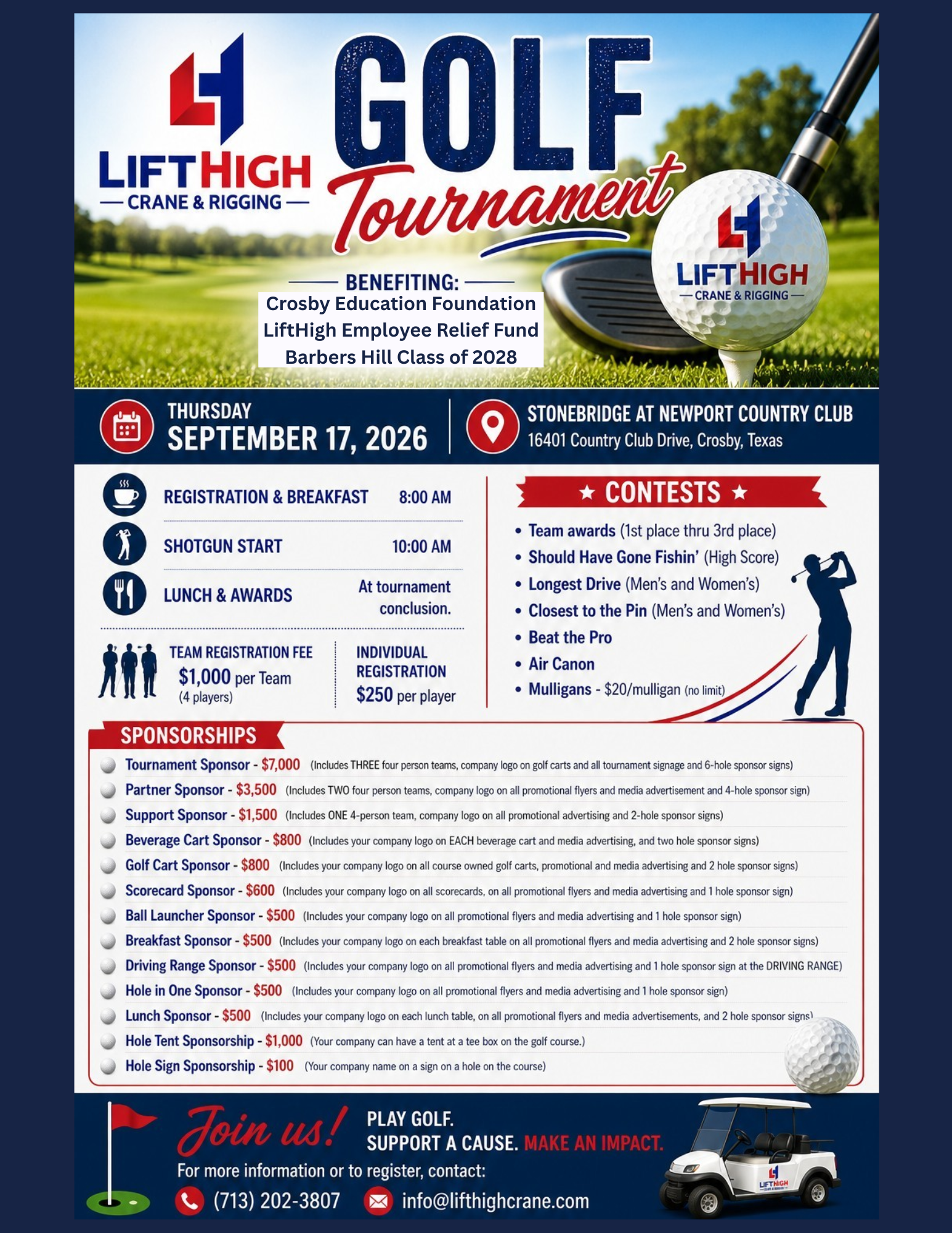 LIFTHIGH
— CRANE & RIGGING —

GOLF Tournament

LIFTHIGH
— CRANE & RIGGING —

BENEFITING:
Crosby Education Foundation
LiftHigh Employee Relief Fund
Barbers Hill Class of 2028

THURSDAY
SEPTEMBER 17, 2026

STONEBRIDGE AT NEWPORT COUNTRY CLUB
16401 Country Club Drive, Crosby, Texas

REGISTRATION & BREAKFAST 8:00 AM

SHOTGUN START 10:00 AM

LUNCH & AWARDS At tournament conclusion.

TEAM REGISTRATION FEE
$1,000 per Team
(4 players)

INDIVIDUAL REGISTRATION
$250 per player

★ CONTESTS ★
• Team awards (1st place thru 3rd place)
• Should Have Gone Fishin' (High Score)
• Longest Drive (Men's and Women's)
• Closest to the Pin (Men's and Women's)
• Beat the Pro
• Air Canon
• Mulligans - $20/mulligan (no limit)

SPONSORSHIPS
Tournament Sponsor - $7,000 (Includes THREE four person teams, company logo on golf carts and all tournament signage and 6-hole sponsor signs)
Partner Sponsor - $3,500 (Includes TWO four person teams, company logo on all promotional flyers and media advertisement and 4-hole sponsor sign)
Support Sponsor - $1,500 (Includes ONE 4-person team, company logo on all promotional advertising and 2-hole sponsor signs)
Beverage Cart Sponsor - $800 (Includes your company logo on EACH beverage cart and media advertising, and two hole sponsor signs)
Golf Cart Sponsor - $800 (Includes your company logo on all course owned golf carts, promotional and media advertising and 2 hole sponsor signs)
Scorecard Sponsor - $600 (Includes your company logo on all scorecards, on all promotional flyers and media advertising and 1 hole sponsor sign)
Ball Launcher Sponsor - $500 (Includes your company logo on all promotional flyers and media advertising and 1 hole sponsor sign)
Breakfast Sponsor - $500 (Includes your company logo on each breakfast table on all promotional flyers and media advertising and 2 hole sponsor signs)
Driving Range Sponsor - $500 (Includes your company logo on all promotional flyers and media advertising and 1 hole sponsor sign at the DRIVING RANGE)
Hole in One Sponsor - $500 (Includes your company logo on all promotional flyers and media advertising and 1 hole sponsor sign)
Lunch Sponsor - $500 (Includes your company logo on each lunch table, on all promotional flyers and media advertisements, and 2 hole sponsor signs)
Hole Tent Sponsorship - $1,000 (Your company can have a tent at a tee box on the golf course.)
Hole Sign Sponsorship - $100 (Your company name on a sign on a hole on the course)

Join us!
PLAY GOLF.
SUPPORT A CAUSE. MAKE AN IMPACT.
For more information or to register, contact:
(713) 202-3807 info@lifthighcrane.com

LIFTHIGH